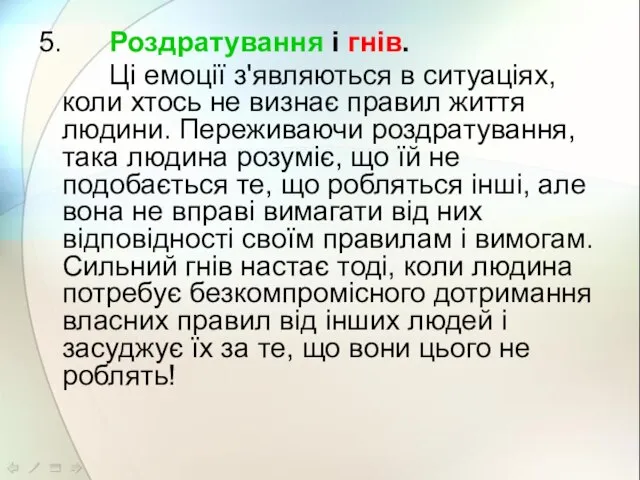 5. Роздратування і гнів.

Ці емоції з'являються в ситуаціях, коли хтось не визнає правил життя людини. Переживаючи роздратування, така людина розуміє, що їй не подобається те, що робляться інші, але вона не вправі вимагати від них відповідності своїм правилам і вимогам. Сильний гнів настає тоді, коли людина потребує безкомпромісного дотримання власних правил від інших людей і засуджує їх за те, що вони цього не роблять!